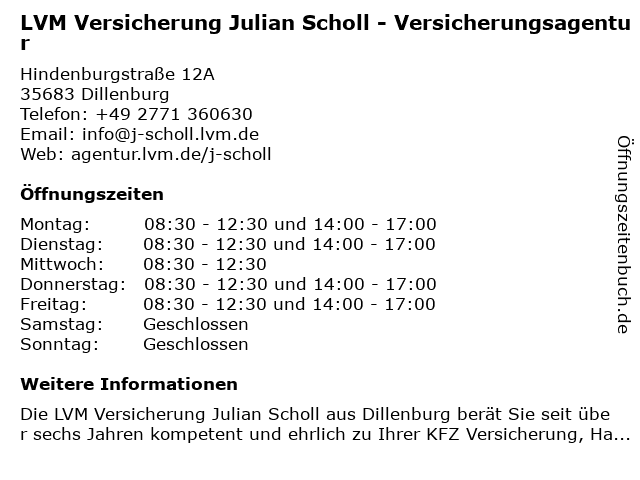 LVM Versicherung Julian Scholl - Versicherungsagentur

Hindenburgstraße 12A
35683 Dillenburg
Telefon: +49 2771 360630
Email: info@j-scholl.lvm.de
Web: agentur.lvm.de/j-scholl

Öffnungszeiten

| Montag: | 08:30 - 12:30 und 14:00 - 17:00 |
|---|---|
| Dienstag: | 08:30 - 12:30 und 14:00 - 17:00 |
| Mittwoch: | 08:30 - 12:30 |
| Donnerstag: | 08:30 - 12:30 und 14:00 - 17:00 |
| Freitag: | 08:30 - 12:30 und 14:00 - 17:00 |
| Samstag: | Geschlossen |
| Sonntag: | Geschlossen |

Weitere Informationen

Die LVM Versicherung Julian Scholl aus Dillenburg berät Sie seit über sechs Jahren kompetent und ehrlich zu Ihrer KFZ Versicherung, Ha...

Öffnungszeitenbuch.de